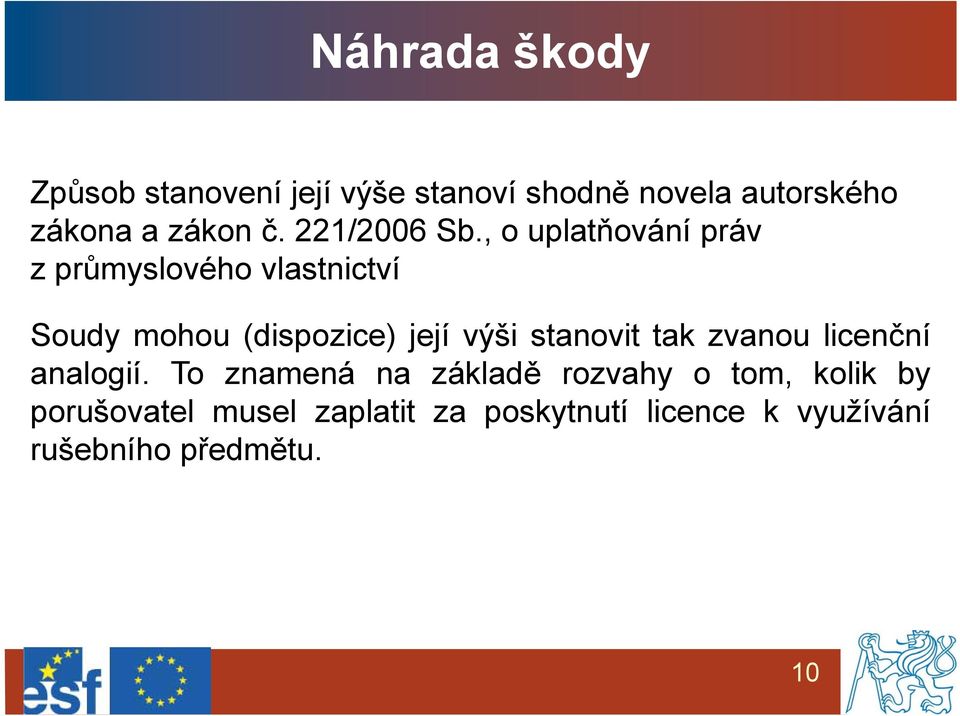 Náhrada škody

Způsob stanovení její výše stanoví shodně novela autorského zákona a zákon č. 221/2006 Sb., o uplatňování práv z průmyslového vlastnictví

Soudy mohou (dispozice) její výši stanovit tak zvanou licenční analogií. To znamená na základě rozvahy o tom, kolik by porušovatel musel zaplatit za poskytnutí licence k využívání rušebního předmětu.

esf

10